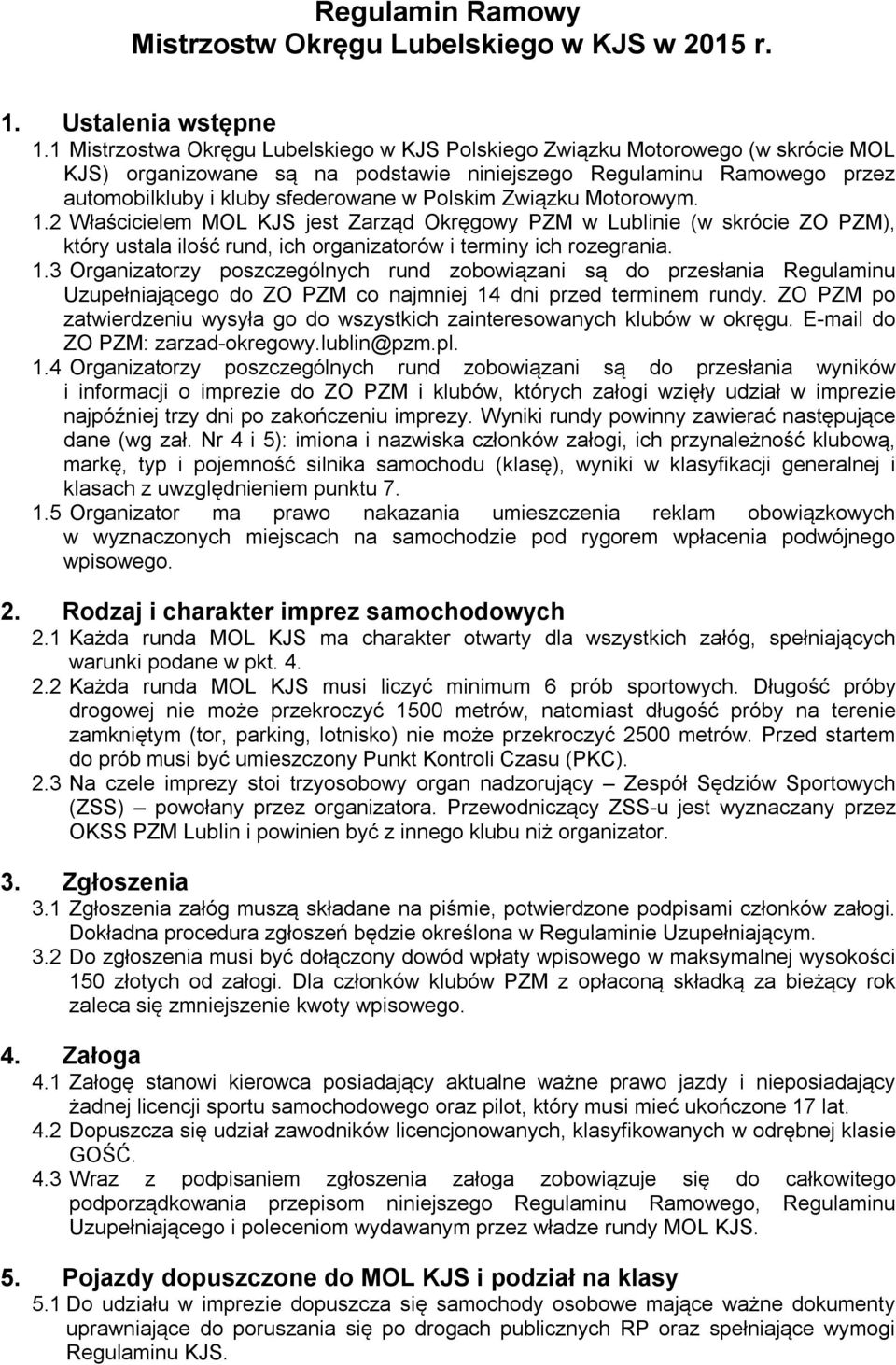 Regulamin Ramowy
Mistrzostw Okręgu Lubelskiego w KJS w 2015 r.

1. Ustalenia wstępne

1.1 Mistrzostwa Okręgu Lubelskiego w KJS Polskiego Związku Motorowego (w skrócie MOL KJS) organizowane są na podstawie niniejszego Regulaminu Ramowego przez automobilkluby i kluby sfederowane w Polskim Związku Motorowym.

1.2 Właścicielem MOL KJS jest Zarząd Okręgowy PZM w Lublinie (w skrócie ZO PZM), który ustala ilość rund, ich organizatorów i terminy ich rozegrania.

1.3 Organizatorzy poszczególnych rund zobowiązani są do przesłania Regulaminu Uzupełniającego do ZO PZM co najmniej 14 dni przed terminem rundy. ZO PZM po zatwierdzeniu wysyła go do wszystkich zainteresowanych klubów w okręgu. E-mail do ZO PZM: zarzad-okregowy.lublin@pzm.pl.

1.4 Organizatorzy poszczególnych rund zobowiązani są do przesłania wyników i informacji o imprezie do ZO PZM i klubów, których załogi wzięły udział w imprezie najpóźniej trzy dni po zakończeniu imprezy. Wyniki rundy powinny zawierać następujące dane (wg zał. Nr 4 i 5): imiona i nazwiska członków załogi, ich przynależność klubową, markę, typ i pojemność silnika samochodu (klasę), wyniki w klasyfikacji generalnej i klasach z uwzględnieniem punktu 7.

1.5 Organizator ma prawo nakazania umieszczenia reklam obowiązkowych w wyznaczonych miejscach na samochodzie pod rygorem wpłacenia podwójnego wpisowego.

2. Rodzaj i charakter imprez samochodowych

2.1 Każda runda MOL KJS ma charakter otwarty dla wszystkich załóg, spełniających warunki podane w pkt. 4.

2.2 Każda runda MOL KJS musi liczyć minimum 6 prób sportowych. Długość próby drogowej nie może przekroczyć 1500 metrów, natomiast długość próby na terenie zamkniętym (tor, parking, lotnisko) nie może przekroczyć 2500 metrów. Przed startem do prób musi być umieszczony Punkt Kontroli Czasu (PKC).

2.3 Na czele imprezy stoi trzyosobowy organ nadzorujący – Zespół Sędziów Sportowych (ZSS) – powołany przez organizatora. Przewodniczący ZSS-u jest wyznaczany przez OKSS PZM Lublin i powinien być z innego klubu niż organizator.

3. Zgłoszenia

3.1 Zgłoszenia załóg muszą składane na piśmie, potwierdzone podpisami członków załogi. Dokładna procedura zgłoszeń będzie określona w Regulaminie Uzupełniającym.

3.2 Do zgłoszenia musi być dołączony dowód wpłaty wpisowego w maksymalnej wysokości 150 złotych od załogi. Dla członków klubów PZM z opłaconą składką za bieżący rok zaleca się zmniejszenie kwoty wpisowego.

4. Załoga

4.1 Załogę stanowi kierowca posiadający aktualne ważne prawo jazdy i nieposiadający żadnej licencji sportu samochodowego oraz pilot, który musi mieć ukończone 17 lat.

4.2 Dopuszcza się udział zawodników licencjonowanych, klasyfikowanych w odrębnej klasie GOŚĆ.

4.3 Wraz z podpisaniem zgłoszenia załoga zobowiązuje się do całkowitego podporządkowania przepisom niniejszego Regulaminu Ramowego, Regulaminu Uzupełniającego i poleceniom wydawanym przez władze rundy MOL KJS.

5. Pojazdy dopuszczone do MOL KJS i podział na klasy

5.1 Do udziału w imprezie dopuszcza się samochody osobowe mające ważne dokumenty uprawniające do poruszania się po drogach publicznych RP oraz spełniające wymogi Regulaminu KJS.